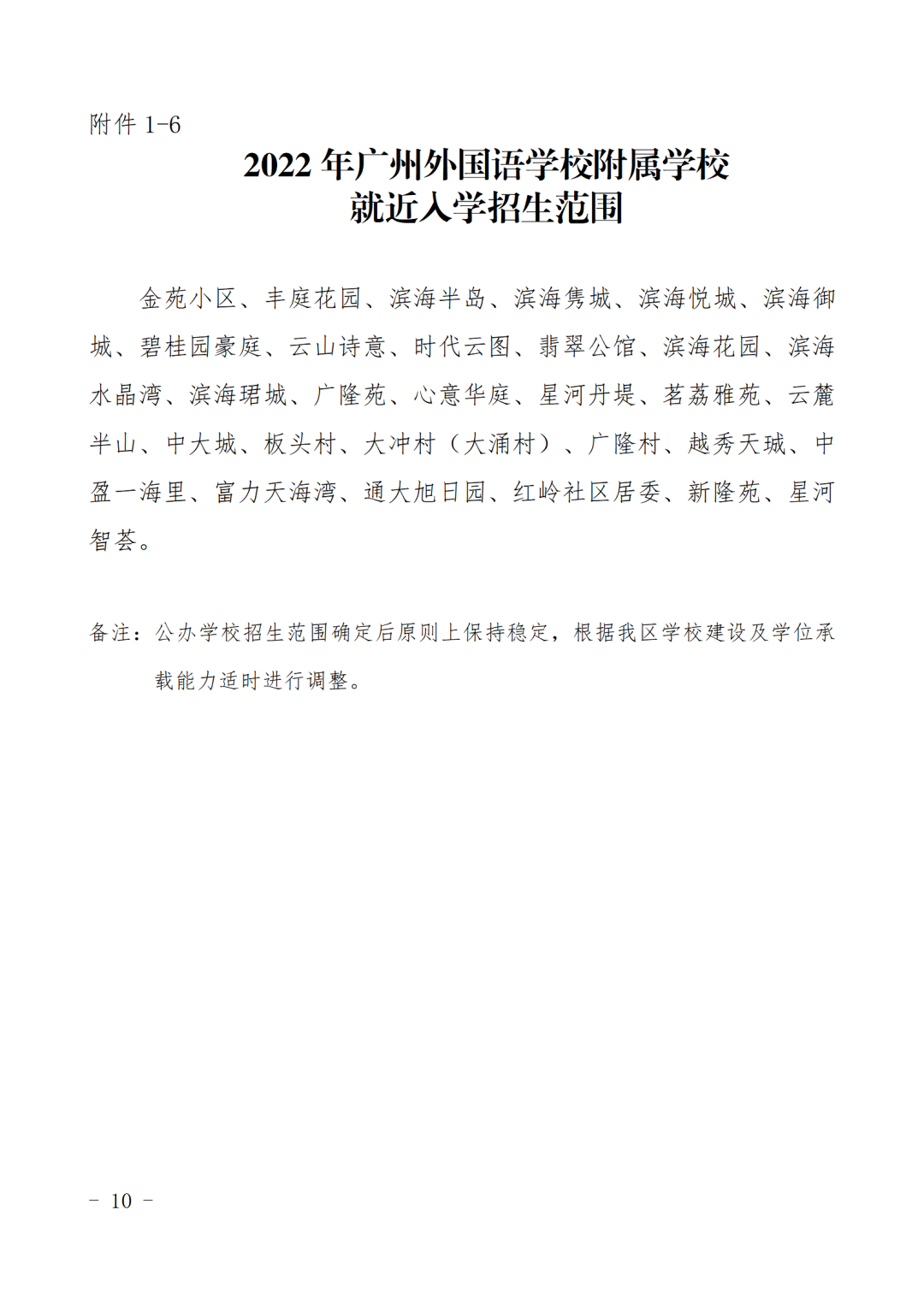 附件 1-6

2022 年广州外国语学校附属学校
就近入学招生范围

金苑小区、丰庭花园、滨海半岛、滨海隽城、滨海悦城、滨海御城、碧桂园豪庭、云山诗意、时代云图、翡翠公馆、滨海花园、滨海水晶湾、滨海珺城、广隆苑、心意华庭、星河丹堤、茗荔雅苑、云麓半山、中大城、板头村、大冲村（大涌村）、广隆村、越秀天珹、中盈一海里、富力天海湾、通大旭日园、红岭社区居委、新隆苑、星河智荟。

备注：公办学校招生范围确定后原则上保持稳定，根据我区学校建设及学位承载能力适时进行调整。

－ 10 －